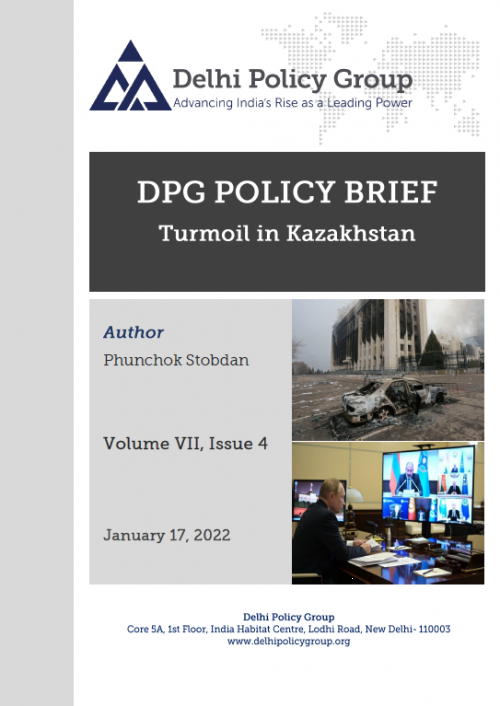 Delhi Policy Group
Advancing India's Rise as a Leading Power

DPG POLICY BRIEF
Turmoil in Kazakhstan

Author
Phunchok Stobdan

Volume VII, Issue 4

January 17, 2022

Delhi Policy Group
Core 5A, 1st Floor, India Habitat Centre, Lodhi Road, New Delhi- 110003
www.delhipolicygroup.org